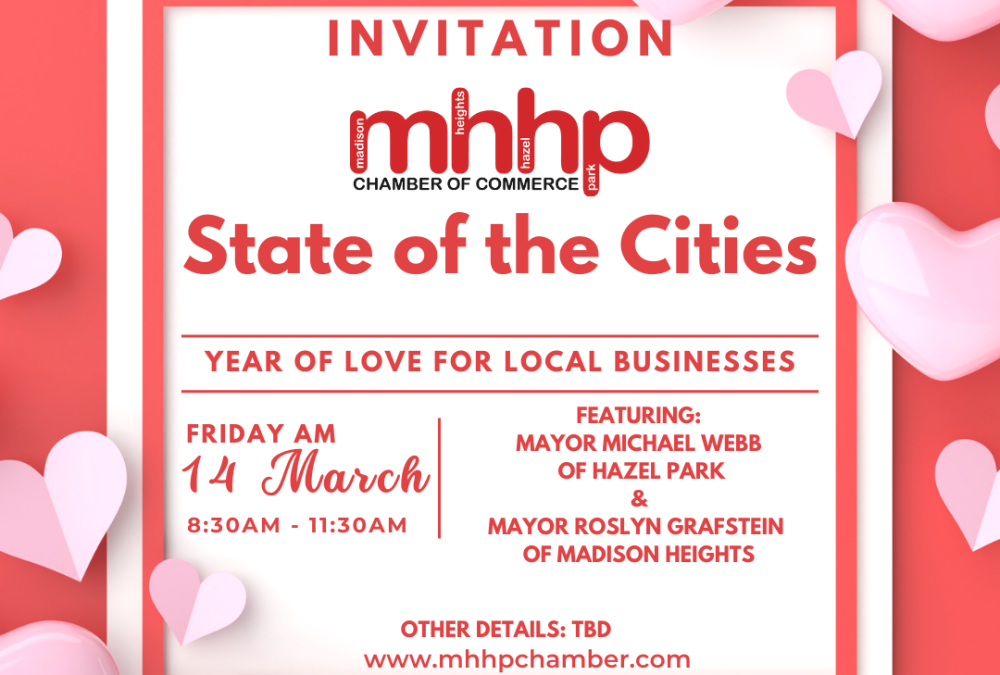 INVITATION

madison heights hazel park
mhhp
CHAMBER OF COMMERCE

State of the Cities

YEAR OF LOVE FOR LOCAL BUSINESSES

FRIDAY AM
14 March
8:30AM - 11:30AM

FEATURING:
MAYOR MICHAEL WEBB
OF HAZEL PARK
&
MAYOR ROSLYN GRAFSTEIN
OF MADISON HEIGHTS

OTHER DETAILS: TBD
www.mhhpchamber.com